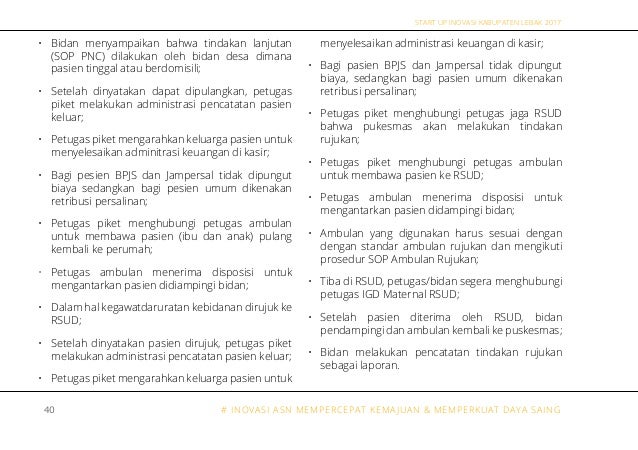 START UP INOVASI KABUPATEN LEBAK 2017

• Bidan menyampaikan bahwa tindakan lanjutan (SOP PNC) dilakukan oleh bidan desa dimana pasien tinggal atau berdomisili;

• Setelah dinyatakan dapat dipulangkan, petugas piket melakukan administrasi pencatatan pasien keluar;

• Petugas piket mengarahkan keluarga pasien untuk menyelesaikan adminitrasi keuangan di kasir;

• Bagi pesien BPJS dan Jampersal tidak dipungut biaya sedangkan bagi pesien umum dikenakan retribusi persalinan;

• Petugas piket menghubungi petugas ambulan untuk membawa pasien (ibu dan anak) pulang kembali ke perumah;

• Petugas ambulan menerima disposisi untuk mengantarkan pasien didiampingi bidan;

• Dalam hal kegawatdaruratan kebidanan dirujuk ke RSUD;

• Setelah dinyatakan pasien dirujuk, petugas piket melakukan administrasi pencatatan pasien keluar;

• Petugas piket mengarahkan keluarga pasien untuk menyelesaikan administrasi keuangan di kasir;

• Bagi pasien BPJS dan Jampersal tidak dipungut biaya, sedangkan bagi pasien umum dikenakan retribusi persalinan;

• Petugas piket menghubungi petugas jaga RSUD bahwa pukesmas akan melakukan tindakan rujukan;

• Petugas piket menghubungi petugas ambulan untuk membawa pasien ke RSUD;

• Petugas ambulan menerima disposisi untuk mengantarkan pasien didampingi bidan;

• Ambulan yang digunakan harus sesuai dengan dengan standar ambulan rujukan dan mengikuti prosedur SOP Ambulan Rujukan;

• Tiba di RSUD, petugas/bidan segera menghubungi petugas IGD Maternal RSUD;

• Setelah pasien diterima oleh RSUD, bidan pendampingi dan ambulan kembali ke puskesmas;

• Bidan melakukan pencatatan tindakan rujukan sebagai laporan.

40

# INOVASI ASN MEMPERCEPAT KEMAJUAN & MEMPERKUAT DAYA SAING